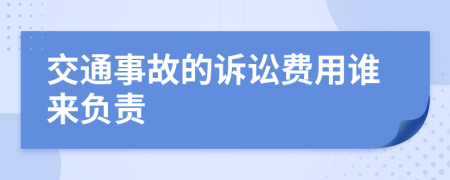 交通事故的诉讼费用谁来负责